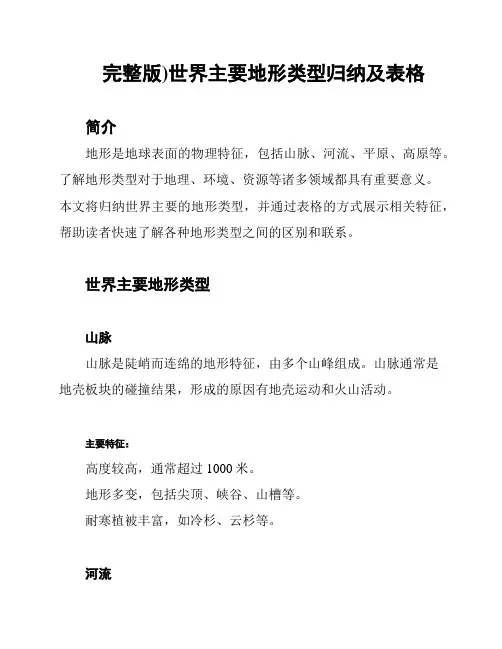 完整版)世界主要地形类型归纳及表格

简介

地形是地球表面的物理特征，包括山脉、河流、平原、高原等。了解地形类型对于地理、环境、资源等诸多领域都具有重要意义。本文将归纳世界主要的地形类型，并通过表格的方式展示相关特征，帮助读者快速了解各种地形类型之间的区别和联系。

世界主要地形类型

山脉

山脉是陡峭而连绵的地形特征，由多个山峰组成。山脉通常是地壳板块的碰撞结果，形成的原因有地壳运动和火山活动。

主要特征：

高度较高，通常超过 1000 米。

地形多变，包括尖顶、峡谷、山槽等。

耐寒植被丰富，如冷杉、云杉等。

河流